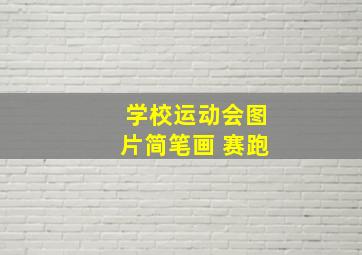 学校运动会图片简笔画 赛跑